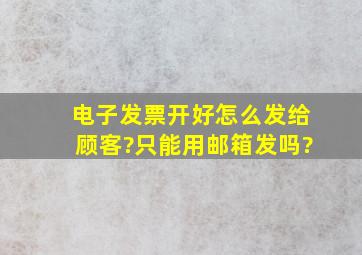 电子发票开好怎么发给顾客?只能用邮箱发吗?